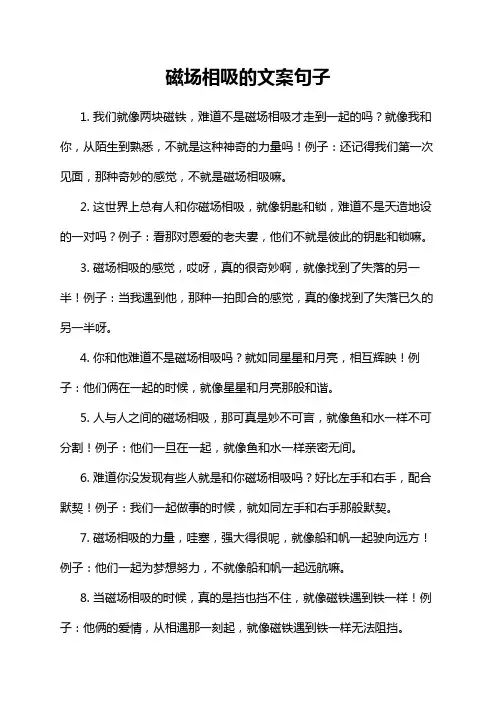 磁场相吸的文案句子

1. 我们就像两块磁铁，难道不是磁场相吸才走到一起的吗？就像我和你，从陌生到熟悉，不就是这种神奇的力量吗！例子：还记得我们第一次见面，那种奇妙的感觉，不就是磁场相吸嘛。

2. 这世界上总有人和你磁场相吸，就像钥匙和锁，难道不是天造地设的一对吗？例子：看那对恩爱的老夫妻，他们不就是彼此的钥匙和锁嘛。

3. 磁场相吸的感觉，哎呀，真的很奇妙啊，就像找到了失落的另一半！例子：当我遇到他，那种一拍即合的感觉，真的像找到了失落已久的另一半呀。

4. 你和他难道不是磁场相吸吗？就如同星星和月亮，相互辉映！例子：他们俩在一起的时候，就像星星和月亮那般和谐。

5. 人与人之间的磁场相吸，那可真是妙不可言，就像鱼和水一样不可分割！例子：他们一旦在一起，就像鱼和水一样亲密无间。

6. 难道你没发现有些人就是和你磁场相吸吗？好比左手和右手，配合默契！例子：我们一起做事的时候，就如同左手和右手那般默契。

7. 磁场相吸的力量，哇塞，强大得很呢，就像船和帆一起驶向远方！例子：他们一起为梦想努力，不就像船和帆一起远航嘛。

8. 当磁场相吸的时候，真的是挡也挡不住，就像磁铁遇到铁一样！例子：他俩的爱情，从相遇那一刻起，就像磁铁遇到铁一样无法阻挡。